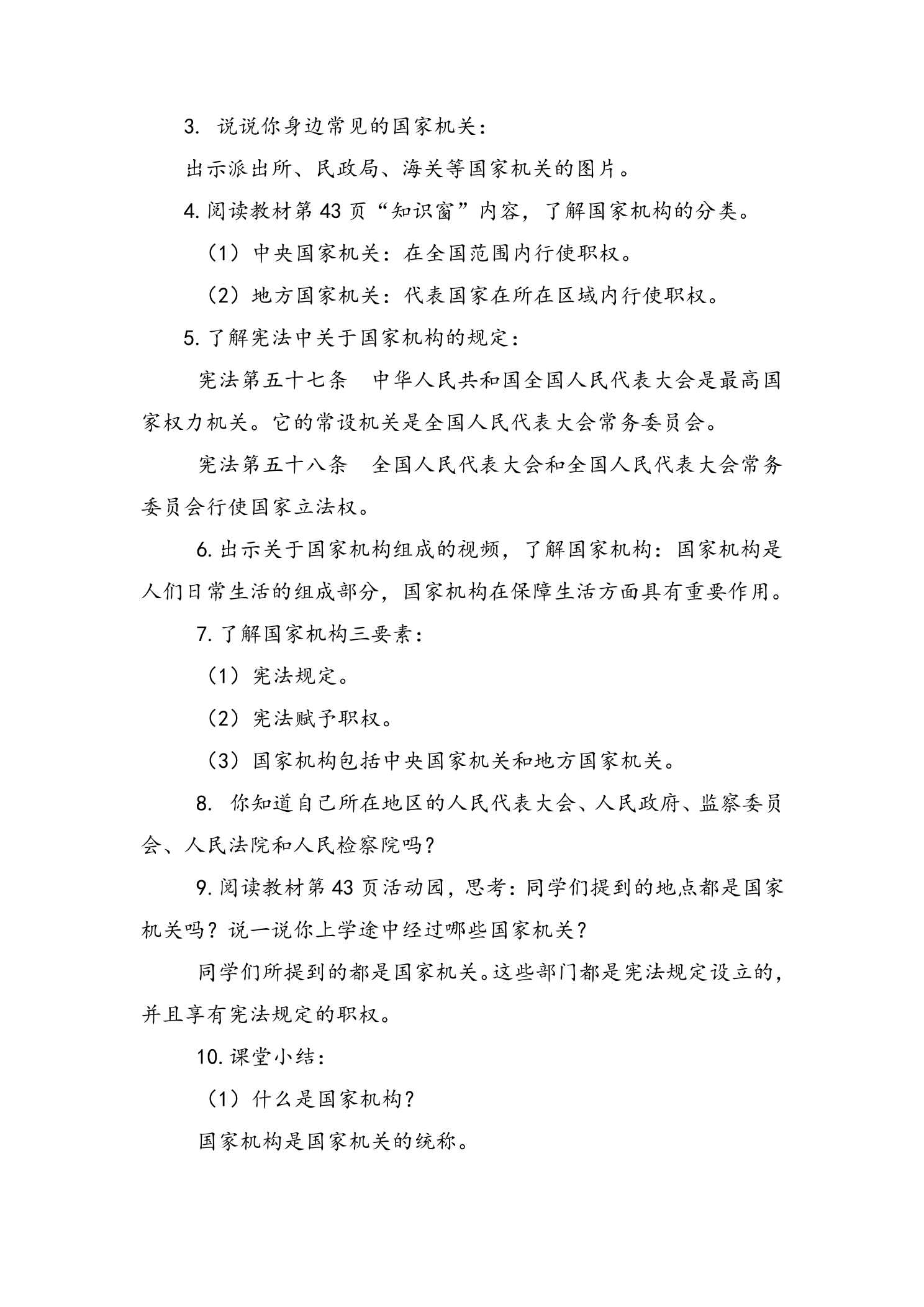 3.说说你身边常见的国家机关：

出示派出所、民政局、海关等国家机关的图片。

4.阅读教材第43页“知识窗”内容，了解国家机构的分类。

（1）中央国家机关：在全国范围内行使职权。

（2）地方国家机关：代表国家在所在区域内行使职权。

5.了解宪法中关于国家机构的规定：

宪法第五十七条　中华人民共和国全国人民代表大会是最高国家权力机关。它的常设机关是全国人民代表大会常务委员会。

宪法第五十八条　全国人民代表大会和全国人民代表大会常务委员会行使国家立法权。

6.出示关于国家机构组成的视频，了解国家机构：国家机构是人们日常生活的组成部分，国家机构在保障生活方面具有重要作用。

7.了解国家机构三要素：

（1）宪法规定。

（2）宪法赋予职权。

（3）国家机构包括中央国家机关和地方国家机关。

8.你知道自己所在地区的人民代表大会、人民政府、监察委员会、人民法院和人民检察院吗？

9.阅读教材第43页活动园，思考：同学们提到的地点都是国家机关吗？说一说你上学途中经过哪些国家机关？

同学们所提到的都是国家机关。这些部门都是宪法规定设立的，并且享有宪法规定的职权。

10.课堂小结：

（1）什么是国家机构？

国家机构是国家机关的统称。